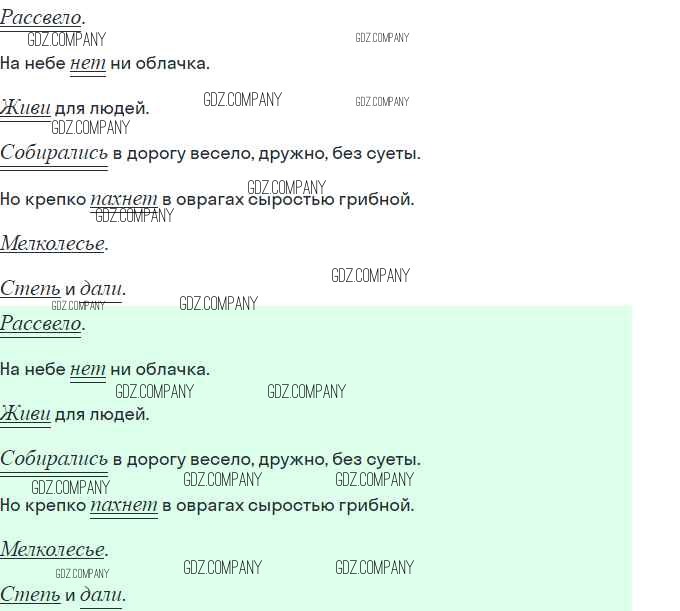 Рассвело.

На небе нет ни облачка.

Живи для людей.

Собирались в дорогу весело, дружно, без суеты.

Но крепко пахнет в оврагах сыростью грибной.

Мелколесье.

Степь и дали.

Рассвело.

На небе нет ни облачка.

Живи для людей.

Собирались в дорогу весело, дружно, без суеты.

Но крепко пахнет в оврагах сыростью грибной.

Мелколесье.

Степь и дали.

GDZ.COMPANY